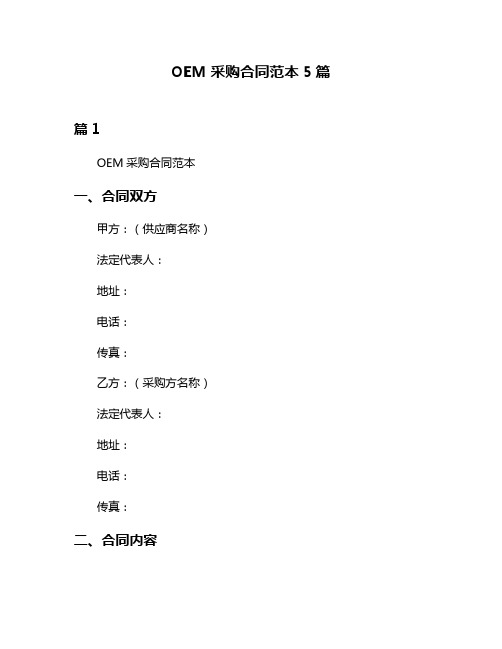 OEM 采购合同范本 5 篇

篇 1

OEM 采购合同范本

一、合同双方

甲方：（供应商名称）

法定代表人：

地址：

电话：

传真：

乙方：（采购方名称）

法定代表人：

地址：

电话：

传真：

二、合同内容